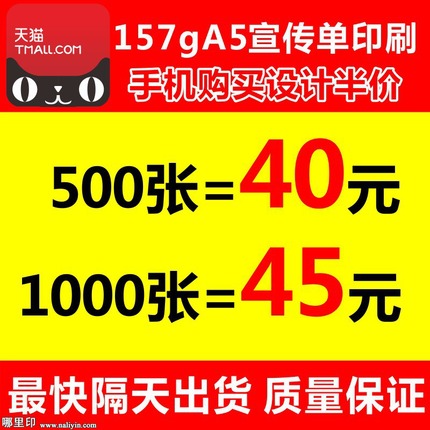 天猫
TMALL.COM

157gA5宣传单印刷
手机购买设计半价

500张=40元

1000张=45元

最快隔天出货 质量保证

哪里印 www.naliyin.com